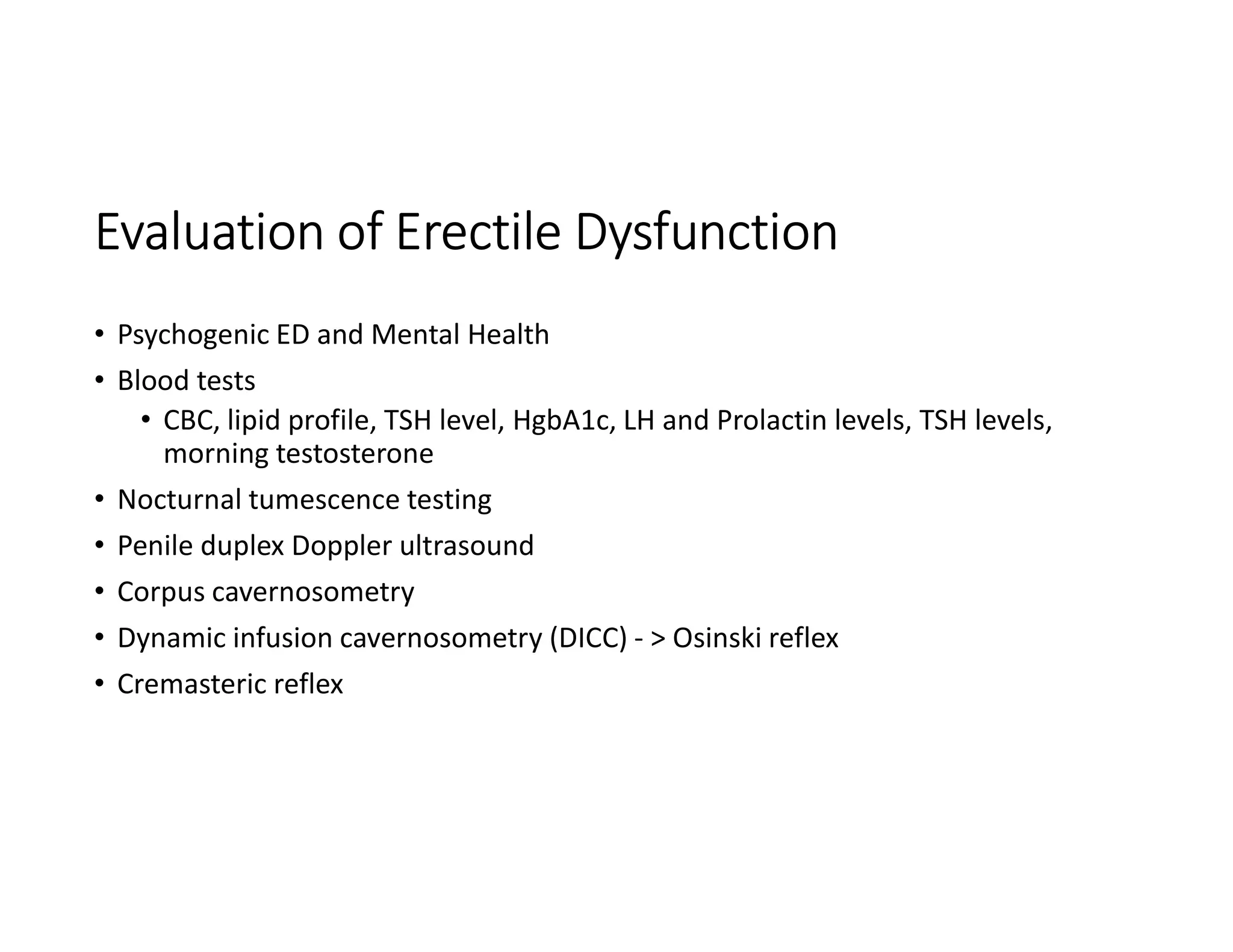 Evaluation of Erectile Dysfunction

• Psychogenic ED and Mental Health
• Blood tests
  • CBC, lipid profile, TSH level, HgbA1c, LH and Prolactin levels, TSH levels, morning testosterone
• Nocturnal tumescence testing
• Penile duplex Doppler ultrasound
• Corpus cavernosometry
• Dynamic infusion cavernosometry (DICC) - > Osinski reflex
• Cremasteric reflex